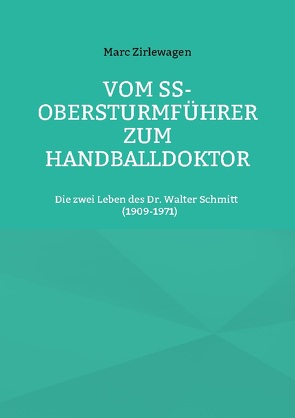 Marc Zirlewagen

VOM SS-OBERSTURMFÜHRER ZUM HANDBALLDOKTOR

Die zwei Leben des Dr. Walter Schmitt (1909-1971)